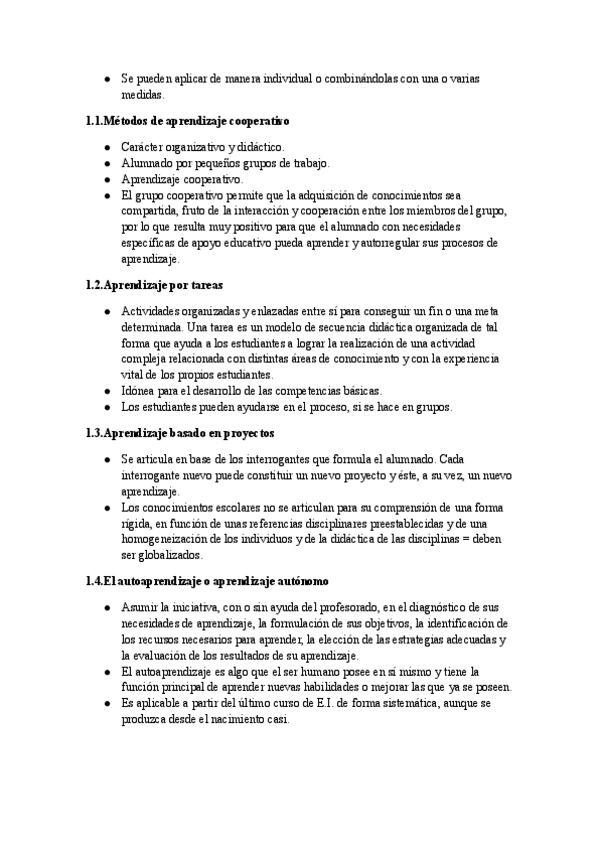 ● Se pueden aplicar de manera individual o combinándolas con una o varias medidas.

1.1.Métodos de aprendizaje cooperativo

● Carácter organizativo y didáctico.
● Alumnado por pequeños grupos de trabajo.
● Aprendizaje cooperativo.
● El grupo cooperativo permite que la adquisición de conocimientos sea compartida, fruto de la interacción y cooperación entre los miembros del grupo, por lo que resulta muy positivo para que el alumnado con necesidades específicas de apoyo educativo pueda aprender y autorregular sus procesos de aprendizaje.

1.2.Aprendizaje por tareas

● Actividades organizadas y enlazadas entre sí para conseguir un fin o una meta determinada. Una tarea es un modelo de secuencia didáctica organizada de tal forma que ayuda a los estudiantes a lograr la realización de una actividad compleja relacionada con distintas áreas de conocimiento y con la experiencia vital de los propios estudiantes.
● Idónea para el desarrollo de las competencias básicas.
● Los estudiantes pueden ayudarse en el proceso, si se hace en grupos.

1.3.Aprendizaje basado en proyectos

● Se articula en base de los interrogantes que formula el alumnado. Cada interrogante nuevo puede constituir un nuevo proyecto y éste, a su vez, un nuevo aprendizaje.
● Los conocimientos escolares no se articulan para su comprensión de una forma rígida, en función de unas referencias disciplinares preestablecidas y de una homogeneización de los individuos y de la didáctica de las disciplinas = deben ser globalizados.

1.4.El autoaprendizaje o aprendizaje autónomo

● Asumir la iniciativa, con o sin ayuda del profesorado, en el diagnóstico de sus necesidades de aprendizaje, la formulación de sus objetivos, la identificación de los recursos necesarios para aprender, la elección de las estrategias adecuadas y la evaluación de los resultados de su aprendizaje.
● El autoaprendizaje es algo que el ser humano posee en sí mismo y tiene la función principal de aprender nuevas habilidades o mejorar las que ya se poseen.
● Es aplicable a partir del último curso de E.I. de forma sistemática, aunque se produzca desde el nacimiento casi.